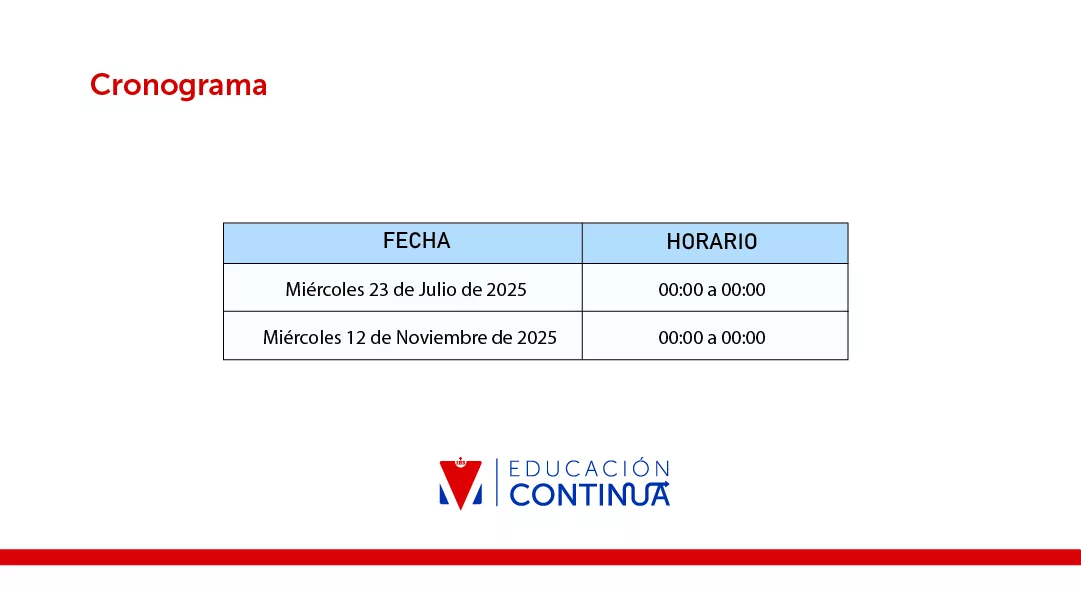 Cronograma

| FECHA | HORARIO |
|---|---|
| Miércoles 23 de Julio de 2025 | 00:00 a 00:00 |
| Miércoles 12 de Noviembre de 2025 | 00:00 a 00:00 |

EDUCACIÓN
CONTINUA